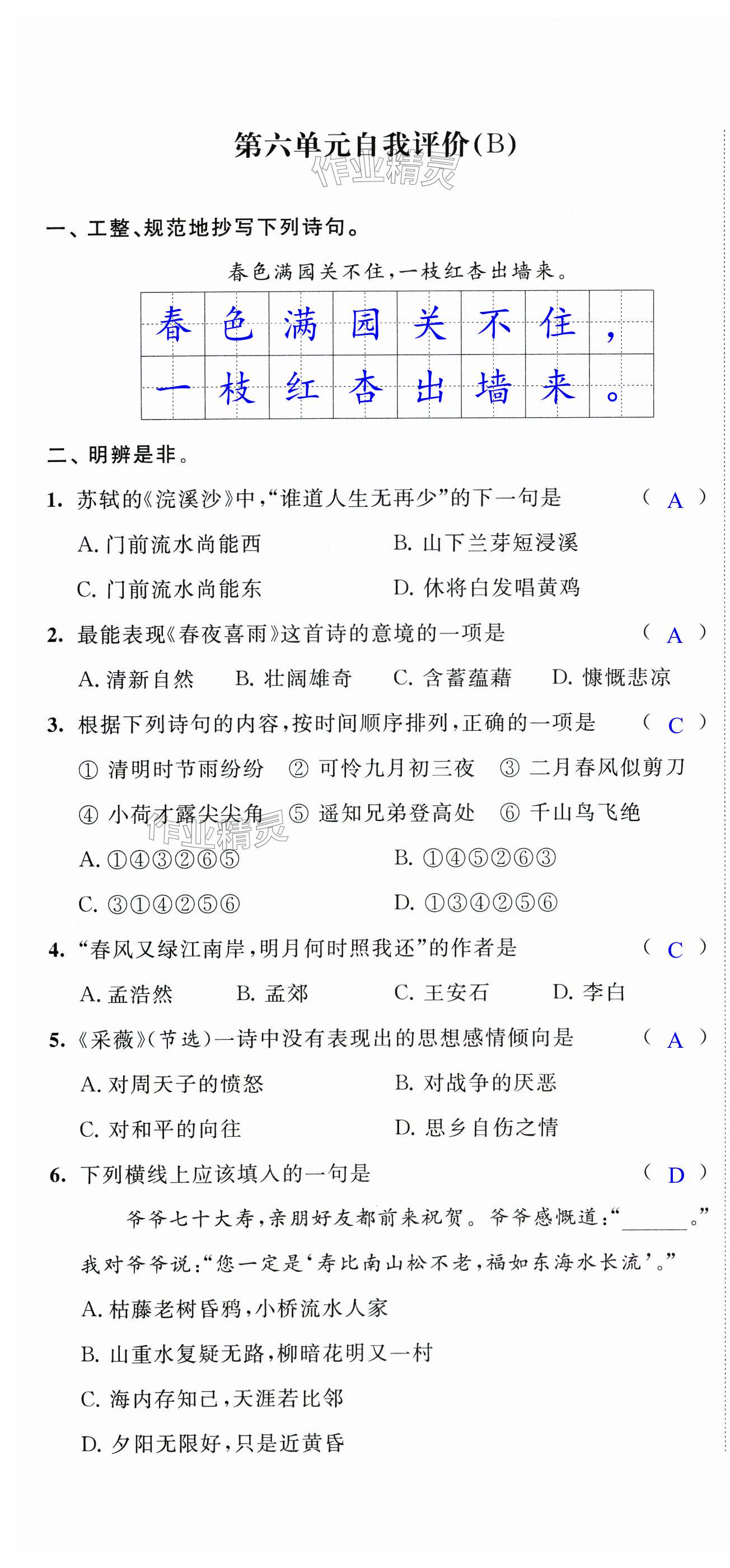 第六单元自我评价(B)

作业精灵

一、工整、规范地抄写下列诗句。

春色满园关不住,一枝红杏出墙来。

| 春 | 色 | 满 | 园 | 关 | 不 | 住 | , |
|---|---|---|---|---|---|---|---|
| 一 | 枝 | 红 | 杏 | 出 | 墙 | 来 | 。 |

二、明辨是非。

1. 苏轼的《浣溪沙》中,“谁道人生无再少”的下一句是 ( A )

A. 门前流水尚能西　B. 山下兰芽短浸溪

C. 门前流水尚能东　D. 休将白发唱黄鸡

2. 最能表现《春夜喜雨》这首诗的意境的一项是 ( A )

A. 清新自然　B. 壮阔雄奇　C. 含蓄蕴藉　D. 慷慨悲凉

3. 根据下列诗句的内容,按时间顺序排列,正确的一项是 ( C )

① 清明时节雨纷纷　② 可怜九月初三夜　③ 二月春风似剪刀

④ 小荷才露尖尖角　⑤ 遥知兄弟登高处　⑥ 千山鸟飞绝

作业精灵

A. ①④③②⑥⑤　B. ①④⑤②⑥③

C. ③①④②⑤⑥　D. ①③④②⑤⑥

4. “春风又绿江南岸,明月何时照我还”的作者是 ( C )

A. 孟浩然　B. 孟郊　C. 王安石　D. 李白

5. 《采薇》(节选)一诗中没有表现出的思想感情倾向是 ( A )

A. 对周天子的愤怒　B. 对战争的厌恶

C. 对和平的向往　D. 思乡自伤之情

6. 下列横线上应该填入的一句是 ( D )

爷爷七十大寿,亲朋好友都前来祝贺。爷爷感慨道:“______。”我对爷爷说:“您一定是‘寿比南山松不老,福如东海水长流’。”

A. 枯藤老树昏鸦,小桥流水人家

B. 山重水复疑无路,柳暗花明又一村

C. 海内存知己,天涯若比邻

D. 夕阳无限好,只是近黄昏